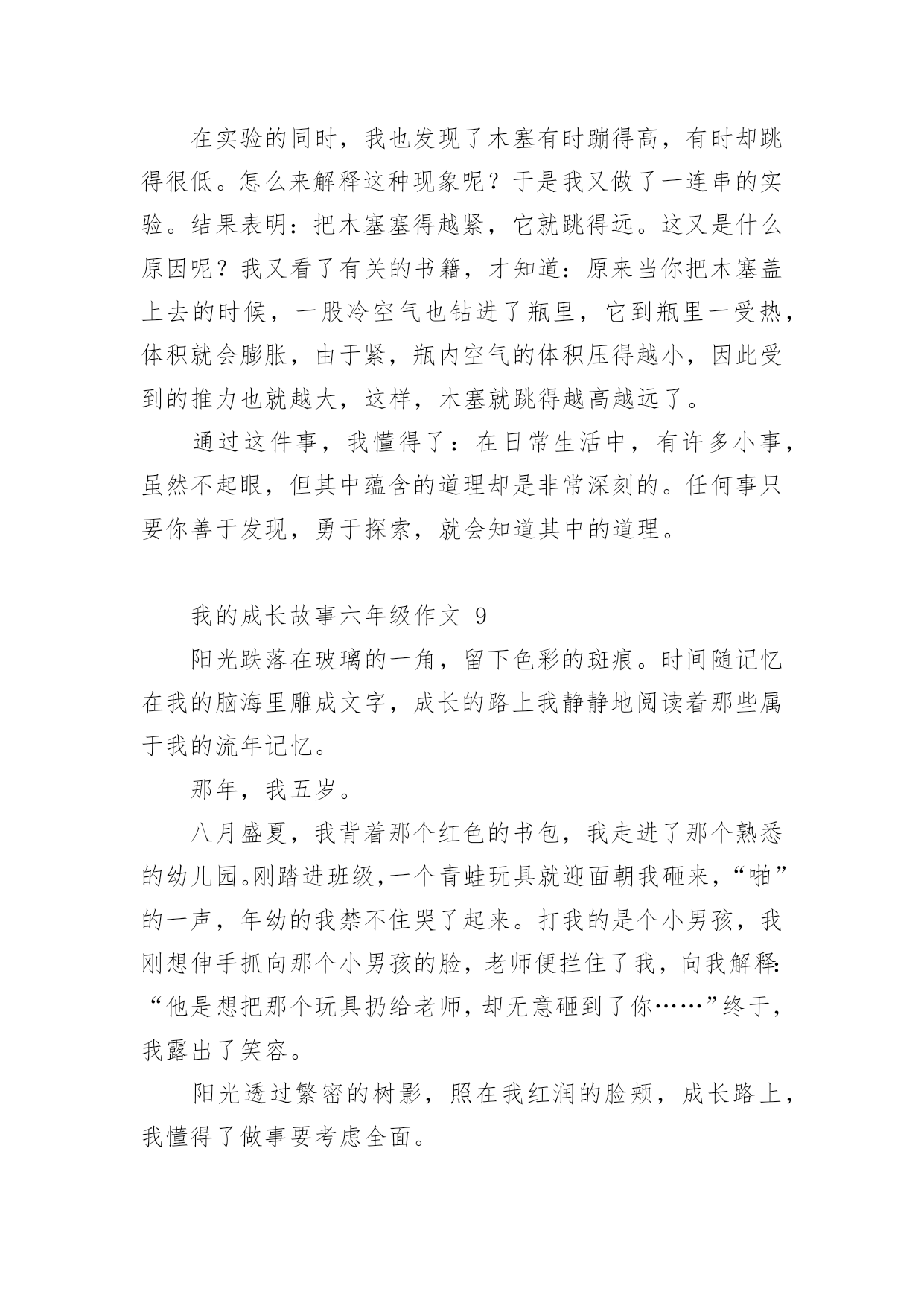 在实验的同时，我也发现了木塞有时蹦得高，有时却跳得很低。怎么来解释这种现象呢？于是我又做了一连串的实验。结果表明：把木塞塞得越紧，它就跳得远。这又是什么原因呢？我又看了有关的书籍，才知道：原来当你把木塞盖上去的时候，一股冷空气也钻进了瓶里，它到瓶里一受热，体积就会膨胀，由于紧，瓶内空气的体积压得越小，因此受到的推力也就越大，这样，木塞就跳得越高越远了。

通过这件事，我懂得了：在日常生活中，有许多小事，虽然不起眼，但其中蕴含的道理却是非常深刻的。任何事只要你善于发现，勇于探索，就会知道其中的道理。

我的成长故事六年级作文 9

阳光跌落在玻璃的一角，留下色彩的斑痕。时间随记忆在我的脑海里雕成文字，成长的路上我静静地阅读着那些属于我的流年记忆。

那年，我五岁。

八月盛夏，我背着那个红色的书包，我走进了那个熟悉的幼儿园。刚踏进班级，一个青蛙玩具就迎面朝我砸来，“啪”的一声，年幼的我禁不住哭了起来。打我的是个小男孩，我刚想伸手抓向那个小男孩的脸，老师便拦住了我，向我解释：“他是想把那个玩具扔给老师，却无意砸到了你……”终于，我露出了笑容。

阳光透过繁密的树影，照在我红润的脸颊，成长路上，我懂得了做事要考虑全面。